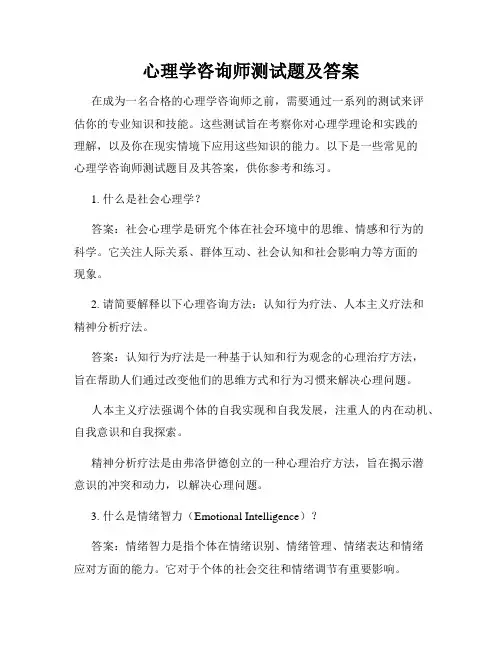 心理学咨询师测试题及答案

在成为一名合格的心理学咨询师之前，需要通过一系列的测试来评估你的专业知识和技能。这些测试旨在考察你对心理学理论和实践的理解，以及你在现实情境下应用这些知识的能力。以下是一些常见的心理学咨询师测试题目及其答案，供你参考和练习。

1. 什么是社会心理学？

答案：社会心理学是研究个体在社会环境中的思维、情感和行为的科学。它关注人际关系、群体互动、社会认知和社会影响力等方面的现象。

2. 请简要解释以下心理咨询方法：认知行为疗法、人本主义疗法和精神分析疗法。

答案：认知行为疗法是一种基于认知和行为观念的心理治疗方法，旨在帮助人们通过改变他们的思维方式和行为习惯来解决心理问题。

人本主义疗法强调个体的自我实现和自我发展，注重人的内在动机、自我意识和自我探索。

精神分析疗法是由弗洛伊德创立的一种心理治疗方法，旨在揭示潜意识的冲突和动力，以解决心理问题。

3. 什么是情绪智力（Emotional Intelligence）？

答案：情绪智力是指个体在情绪识别、情绪管理、情绪表达和情绪应对方面的能力。它对于个体的社会交往和情绪调节有重要影响。